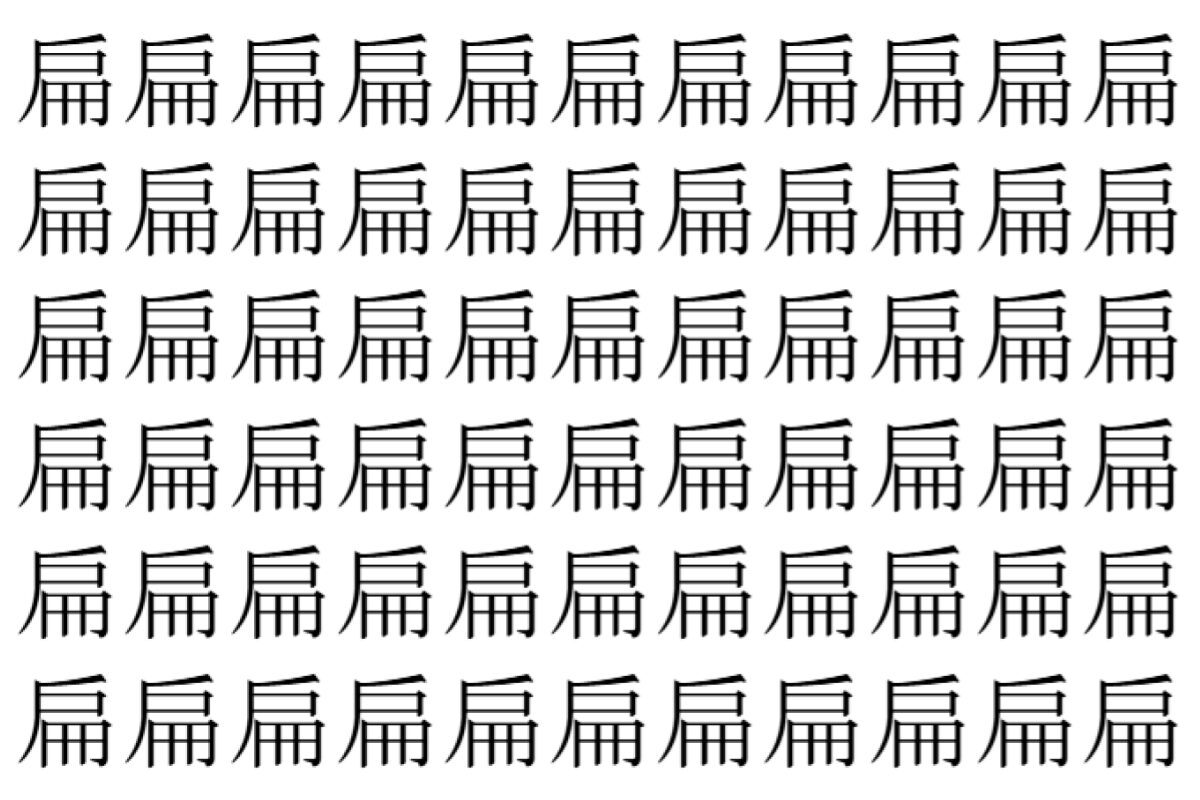 扁扁扁扁扁扁扁扁扁扁扁
扁扁扁扁扁扁扁扁扁扁扁
扁扁扁扁扁扁扁扁扁扁扁
扁扁扁扁扁扁扁扁扁扁扁
扁扁扁扁扁扁扁扁扁扁扁
扁扁扁扁扁扁扁扁扁扁扁